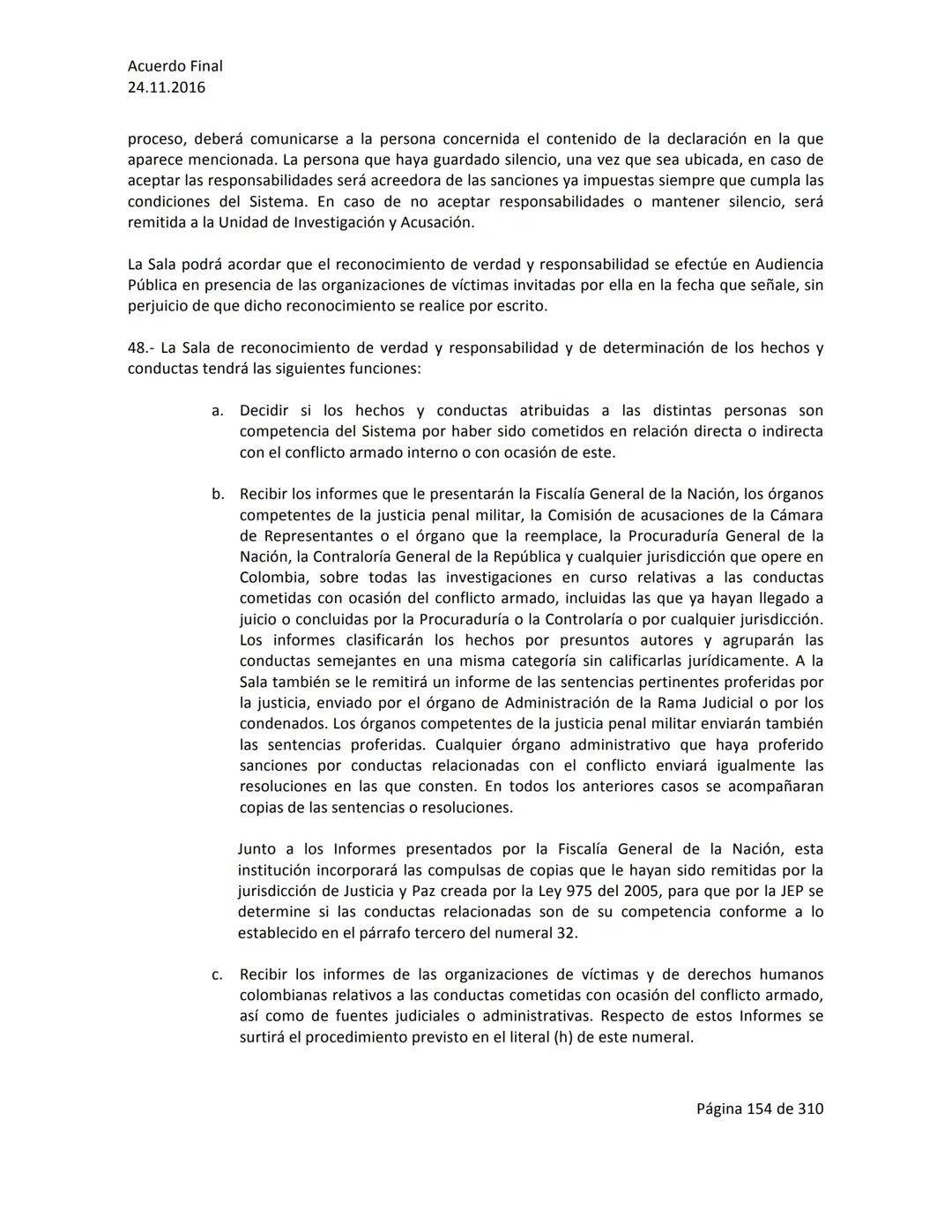 Acuerdo Final
24.11.2016

proceso, deberá comunicarse a la persona concernida el contenido de la declaración en la que aparece mencionada. La persona que haya guardado silencio, una vez que sea ubicada, en caso de aceptar las responsabilidades será acreedora de las sanciones ya impuestas siempre que cumpla las condiciones del Sistema. En caso de no aceptar responsabilidades o mantener silencio, será remitida a la Unidad de Investigación y Acusación.

La Sala podrá acordar que el reconocimiento de verdad y responsabilidad se efectúe en Audiencia Pública en presencia de las organizaciones de víctimas invitadas por ella en la fecha que señale, sin perjuicio de que dicho reconocimiento se realice por escrito.

48.- La Sala de reconocimiento de verdad y responsabilidad y de determinación de los hechos y conductas tendrá las siguientes funciones:

a. Decidir si los hechos y conductas atribuidas a las distintas personas son competencia del Sistema por haber sido cometidos en relación directa o indirecta con el conflicto armado interno o con ocasión de este.

b. Recibir los informes que le presentarán la Fiscalía General de la Nación, los órganos competentes de la justicia penal militar, la Comisión de acusaciones de la Cámara de Representantes o el órgano que la reemplace, la Procuraduría General de la Nación, la Contraloría General de la República y cualquier jurisdicción que opere en Colombia, sobre todas las investigaciones en curso relativas a las conductas cometidas con ocasión del conflicto armado, incluidas las que ya hayan llegado a juicio o concluidas por la Procuraduría o la Controlaría o por cualquier jurisdicción. Los informes clasificarán los hechos por presuntos autores y agruparán las conductas semejantes en una misma categoría sin calificarlas jurídicamente. A la Sala también se le remitirá un informe de las sentencias pertinentes proferidas por la justicia, enviado por el órgano de Administración de la Rama Judicial o por los condenados. Los órganos competentes de la justicia penal militar enviarán también las sentencias proferidas. Cualquier órgano administrativo que haya proferido sanciones por conductas relacionadas con el conflicto enviará igualmente las resoluciones en las que consten. En todos los anteriores casos se acompañaran copias de las sentencias o resoluciones.

Junto a los Informes presentados por la Fiscalía General de la Nación, esta institución incorporará las compulsas de copias que le hayan sido remitidas por la jurisdicción de Justicia y Paz creada por la Ley 975 del 2005, para que por la JEP se determine si las conductas relacionadas son de su competencia conforme a lo establecido en el párrafo tercero del numeral 32.

c. Recibir los informes de las organizaciones de víctimas y de derechos humanos colombianas relativos a las conductas cometidas con ocasión del conflicto armado, así como de fuentes judiciales o administrativas. Respecto de estos Informes se surtirá el procedimiento previsto en el literal (h) de este numeral.

Página 154 de 310